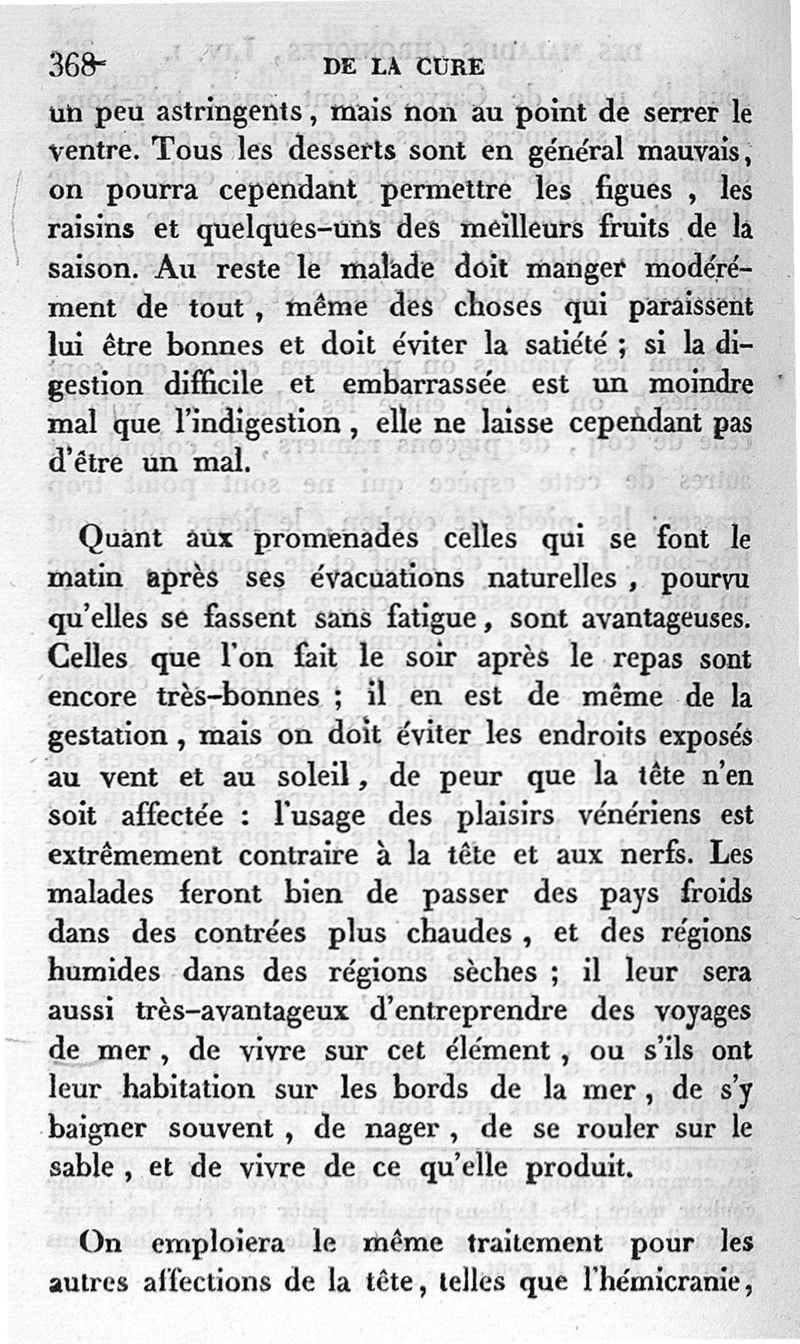 368 DE LA CURE

un peu astringents, mais non au point de serrer le ventre. Tous les desserts sont en général mauvais, on pourra cependant permettre les figues, les raisins et quelques-uns des meilleurs fruits de la saison. Au reste le malade doit manger modérément de tout, même des choses qui paraissent lui être bonnes et doit éviter la satiété ; si la digestion difficile et embarrassée est un moindre mal que l'indigestion, elle ne laisse cependant pas d'être un mal.

Quant aux promenades celles qui se font le matin après ses évacuations naturelles, pourvu qu'elles se fassent sans fatigue, sont avantageuses. Celles que l'on fait le soir après le repas sont encore très-bonnes ; il en est de même de la gestation, mais on doit éviter les endroits exposés au vent et au soleil, de peur que la tête n'en soit affectée : l'usage des plaisirs vénériens est extrêmement contraire à la tête et aux nerfs. Les malades feront bien de passer des pays froids dans des contrées plus chaudes, et des régions humides dans des régions sèches ; il leur sera aussi très-avantageux d'entreprendre des voyages de mer, de vivre sur cet élément, ou s'ils ont leur habitation sur les bords de la mer, de s'y baigner souvent, de nager, de se rouler sur le sable, et de vivre de ce qu'elle produit.

On emploiera le même traitement pour les autres affections de la tête, telles que l'hémicranie,